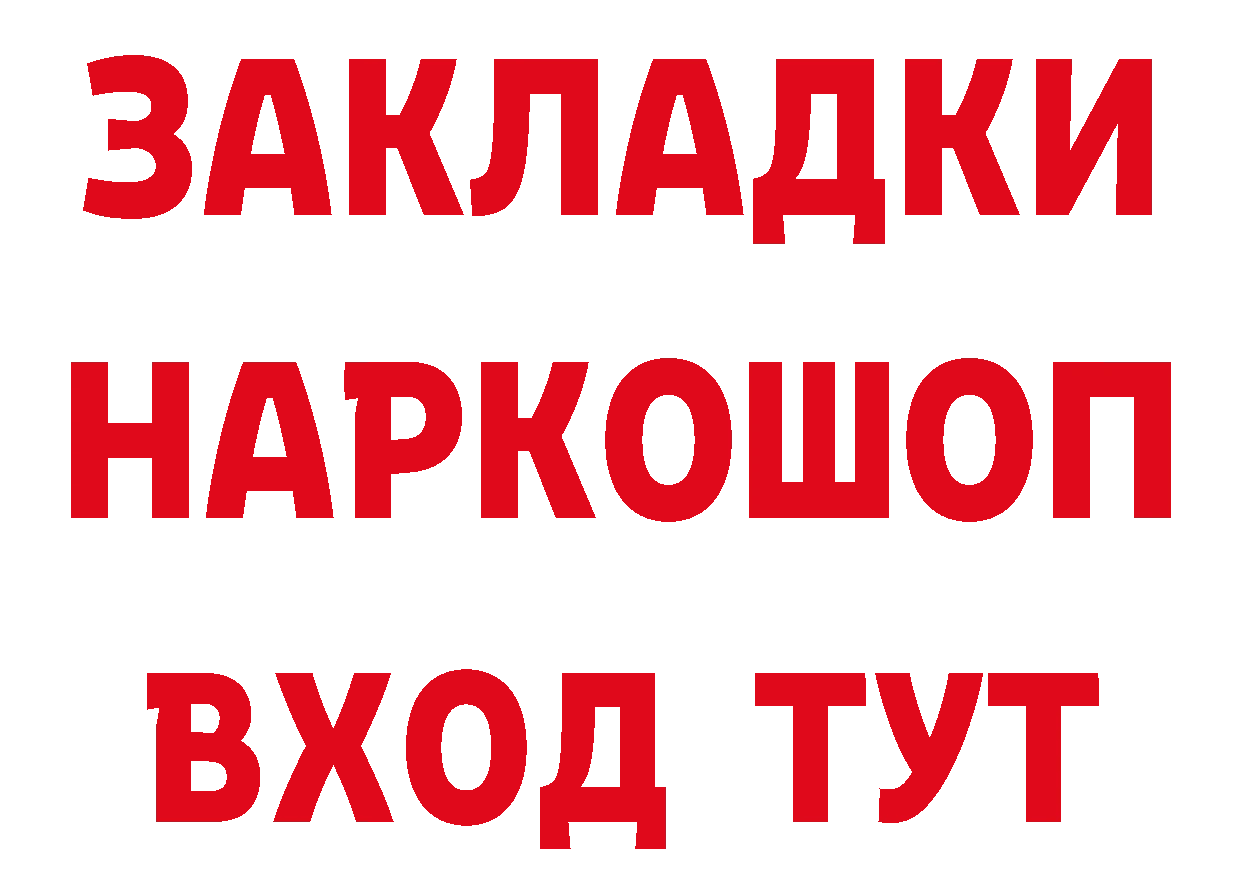 ЗАКЛАДКИ НАРКОШОП ВХОД ТУТ